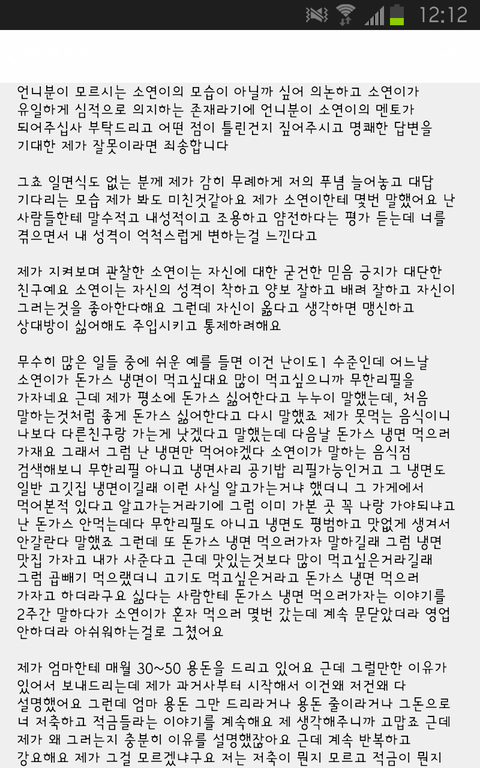 12:12

언니분이 모르시는 소연이의 모습이 아닐까 싶어 의논하고 소연이가 유일하게 심적으로 의지하는 존재라기에 언니분이 소연이의 멘토가 되어주십사 부탁드리고 어떤 점이 틀린건지 짚어주시고 명쾌한 답변을 기대한 제가 잘못이라면 죄송합니다

그쵸 일면식도 없는 분께 제가 감히 무례하게 저의 푸념 늘어놓고 대답 기다리는 모습 제가 봐도 미친것같아요 제가 소연이한테 몇번 말했어요 난 사람들한테 말수적고 내성적이고 조용하고 얌전하다는 평가 듣는데 너를 겪으면서 내 성격이 억척스럽게 변하는걸 느낀다고

제가 지켜보며 관찰한 소연이는 자신에 대한 굳건한 믿음 긍지가 대단한 친구예요 소연이는 자신의 성격이 착하고 양보 잘하고 배려 잘하고 자신이 그러는것을 좋아한다해요 그런데 자신이 옳다고 생각하면 맹신하고 상대방이 싫어해도 주입시키고 통제하려해요

무수히 많은 일들 중에 쉬운 예를 들면 이건 난이도1 수준인데 어느날 소연이가 돈가스 냉면이 먹고싶대요 많이 먹고싶으니까 무한리필을 가자네요 근데 제가 평소에 돈가스 싫어한다고 누누이 말했는데, 처음 말하는것처럼 좋게 돈가스 싫어한다고 다시 말했죠 제가 못먹는 음식이니 나보다 다른친구랑 가는게 낫겠다고 말했는데 다음날 돈가스 냉면 먹으러 가재요 그래서 그럼 난 냉면만 먹어야겠다 소연이가 말하는 음식점 검색해보니 무한리필 아니고 냉면사리 공기밥 리필가능인거고 그 냉면도 일반 고깃집 냉면이길래 이런 사실 알고가는거냐 했더니 그 가게에서 먹어본적 있다고 알고가는거라기에 그럼 이미 가본 곳 꼭 나랑 가야되냐고 난 돈가스 안먹는데다 무한리필도 아니고 냉면도 평범하고 맛없게 생겨서 안갈란다 말했죠 그런데 또 돈가스 냉면 먹으러가자 말하길래 그럼 냉면 맛집 가자고 내가 사준다고 근데 맛있는것보다 많이 먹고싶은거라길래 그럼 곱빼기 먹으랬더니 고기도 먹고싶은거라고 돈가스 냉면 먹으러 가자고 하더라구요 싫다는 사람한테 돈가스 냉면 먹으러가자는 이야기를 2주간 말하다가 소연이가 혼자 먹으러 몇번 갔는데 계속 문닫았더라 영업 안하더라 아쉬워하는걸로 그쳤어요

제가 엄마한테 매월 30~50 용돈을 드리고 있어요 근데 그럴만한 이유가 있어서 보내드리는데 제가 과거사부터 시작해서 이건왜 저건왜 다 설명했어요 그런데 엄마 용돈 그만 드리라거나 용돈 줄이라거나 그돈으로 너 저축하고 적금들라는 이야기를 계속해요 제 생각해주니까 고맙죠 근데 제가 왜 그러는지 충분히 이유를 설명했잖아요 근데 계속 반복하고 강요해요 제가 그걸 모르겠냐구요 저는 저축이 뭔지 모르고 적금이 뭔지